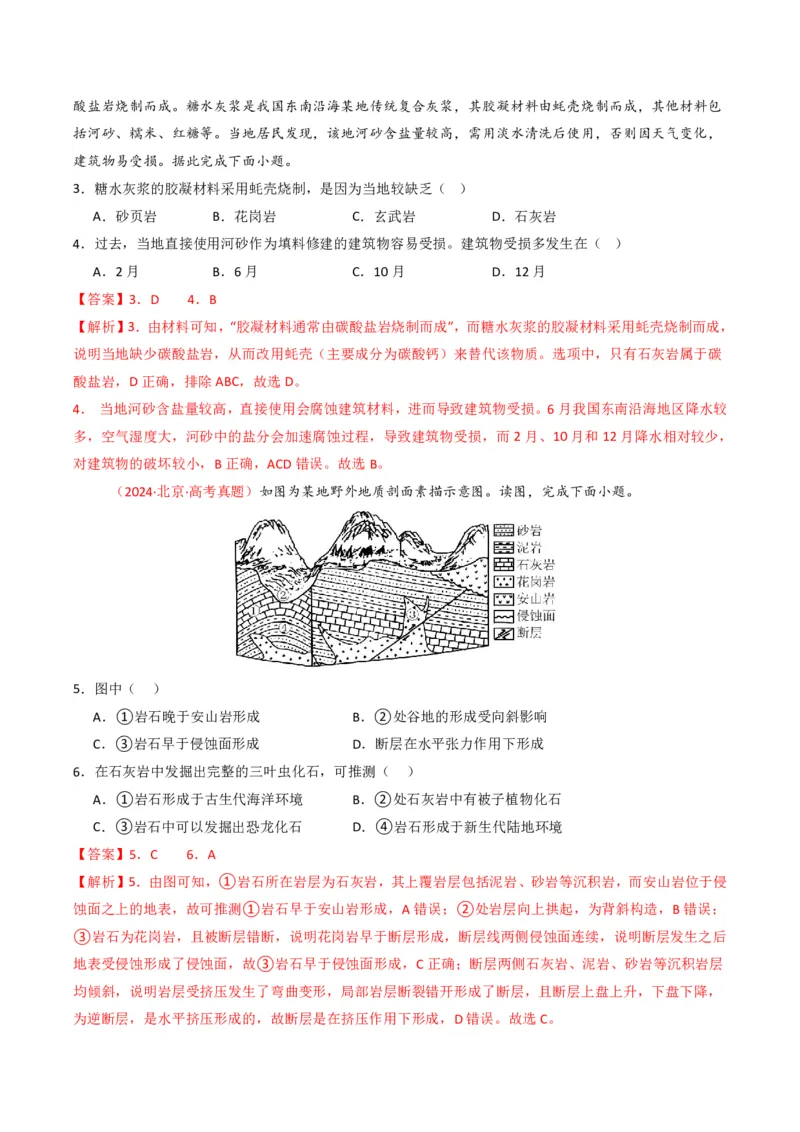 酸盐岩烧制而成。糖水灰浆是我国东南沿海某地传统复合灰浆，其胶凝材料由蚝壳烧制而成，其他材料包括河砂、糯米、红糖等。当地居民发现，该地河砂含盐量较高，需用淡水清洗后使用，否则因天气变化，建筑物易受损。据此完成下面小题。

3．糖水灰浆的胶凝材料采用蚝壳烧制，是因为当地较缺乏（ ）

A．砂页岩　　B．花岗岩　　C．玄武岩　　D．石灰岩

4．过去，当地直接使用河砂作为填料修建的建筑物容易受损。建筑物受损多发生在（ ）

A．2月　　B．6月　　C．10月　　D．12月

【答案】3．D　4．B

【解析】3．由材料可知，"胶凝材料通常由碳酸盐岩烧制而成"，而糖水灰浆的胶凝材料采用蚝壳烧制而成，说明当地缺少碳酸盐岩，从而改用蚝壳（主要成分为碳酸钙）来替代该物质。选项中，只有石灰岩属于碳酸盐岩，D正确，排除ABC，故选D。

4． 当地河砂含盐量较高，直接使用会腐蚀建筑材料，进而导致建筑物受损。6月我国东南沿海地区降水较多，空气湿度大，河砂中的盐分会加速腐蚀过程，导致建筑物受损，而2月、10月和12月降水相对较少，对建筑物的破坏较小，B正确，ACD错误。故选B。

（2024·北京·高考真题）如图为某地野外地质剖面素描示意图。读图，完成下面小题。

①　②　③　④
砂岩
泥岩
石灰岩
花岗岩
安山岩
侵蚀面
断层

5．图中（ ）

A．①岩石晚于安山岩形成　　B．②处谷地的形成受向斜影响

C．③岩石早于侵蚀面形成　　D．断层在水平张力作用下形成

6．在石灰岩中发掘出完整的三叶虫化石，可推测（ ）

A．①岩石形成于古生代海洋环境　　B．②处石灰岩中有被子植物化石

C．③岩石中可以发掘出恐龙化石　　D．④岩石形成于新生代陆地环境

【答案】5．C　6．A

【解析】5．由图可知，①岩石所在岩层为石灰岩，其上覆岩层包括泥岩、砂岩等沉积岩，而安山岩位于侵蚀面之上的地表，故可推测①岩石早于安山岩形成，A错误；②处岩层向上拱起，为背斜构造，B错误；③岩石为花岗岩，且被断层错断，说明花岗岩早于断层形成，断层线两侧侵蚀面连续，说明断层发生之后地表受侵蚀形成了侵蚀面，故③岩石早于侵蚀面形成，C正确；断层两侧石灰岩、泥岩、砂岩等沉积岩层均倾斜，说明岩层受挤压发生了弯曲变形，局部岩层断裂错开形成了断层，且断层上盘上升，下盘下降，为逆断层，是水平挤压形成的，故断层是在挤压作用下形成，D错误。故选C。